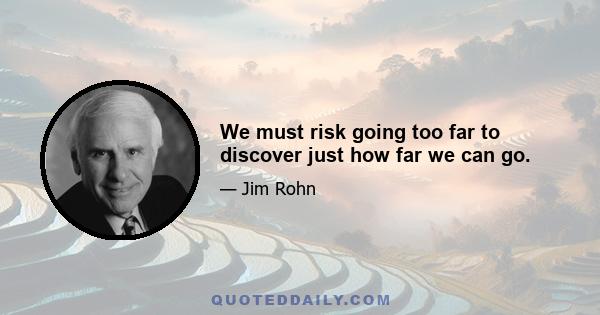 We must risk going too far to discover just how far we can go.

— Jim Rohn

QUOTEDDAILY.COM